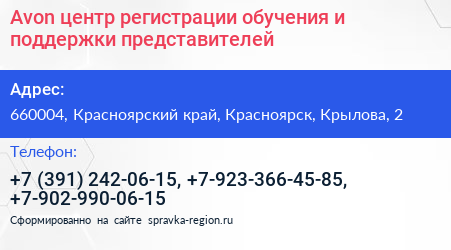 Avon центр регистрации обучения и поддержки представителей

Адрес:

660004, Красноярский край, Красноярск, Крылова, 2

Телефон:

+7 (391) 242-06-15, +7-923-366-45-85, +7-902-990-06-15

Сформированно на сайте spravka-region.ru